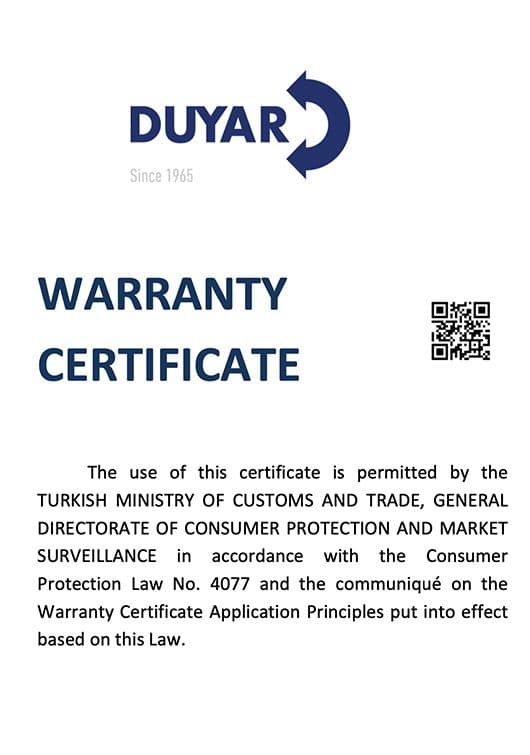 DUYAR

Since 1965

WARRANTY
CERTIFICATE

The use of this certificate is permitted by the TURKISH MINISTRY OF CUSTOMS AND TRADE, GENERAL DIRECTORATE OF CONSUMER PROTECTION AND MARKET SURVEILLANCE in accordance with the Consumer Protection Law No. 4077 and the communiqué on the Warranty Certificate Application Principles put into effect based on this Law.